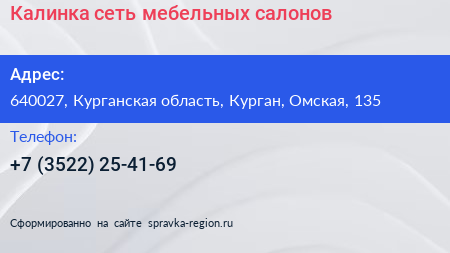 Калинка сеть мебельных салонов

Адрес:

640027, Курганская область, Курган, Омская, 135

Телефон:

+7 (3522) 25-41-69

Сформированно на сайте spravka-region.ru